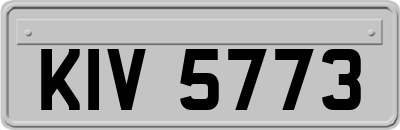 KIV 5773